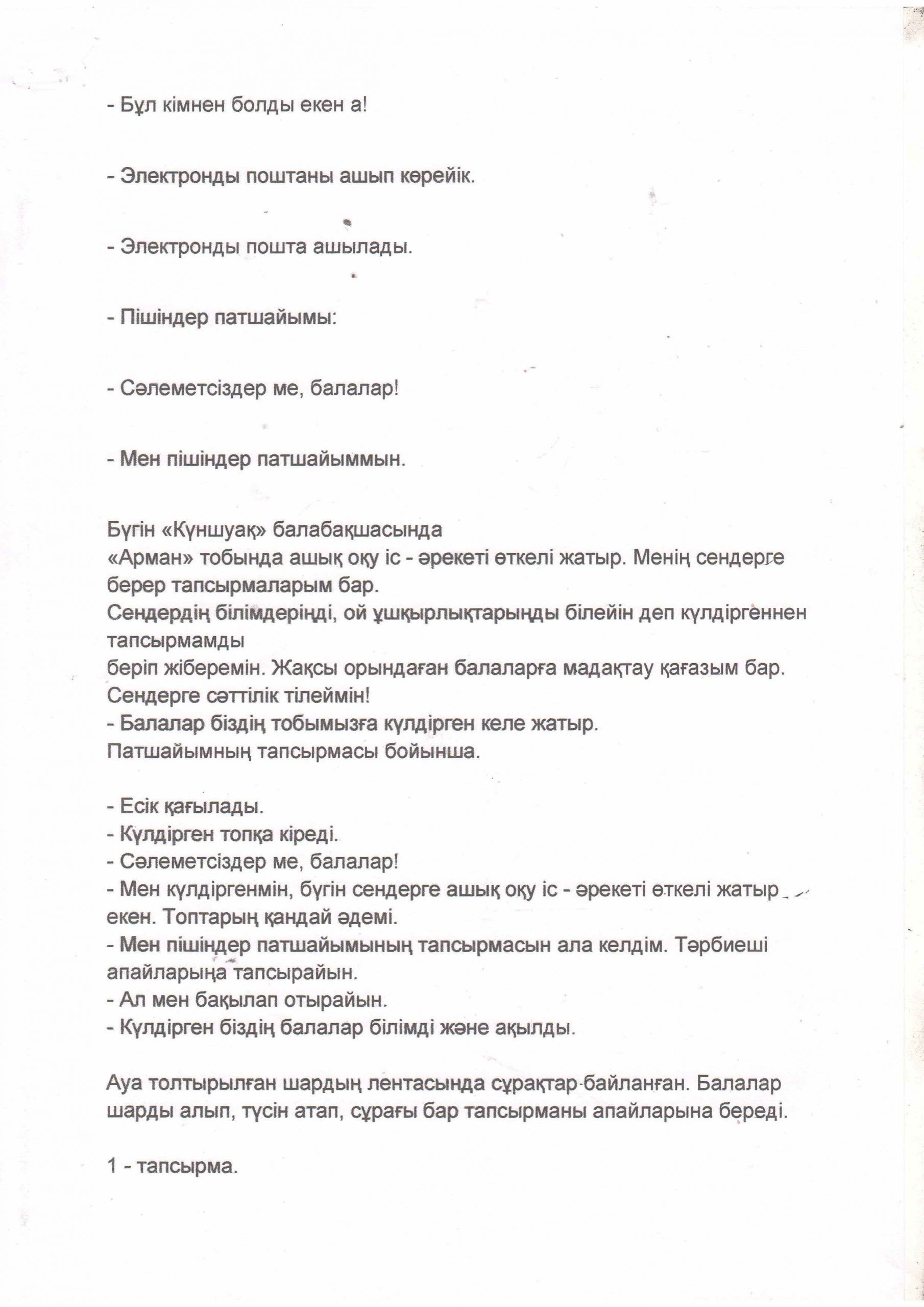 - Бұл кімнен болды екен а!

- Электронды поштаны ашып көрейік.

- Электронды пошта ашылады.

- Пішіндер патшайымы:

- Сәлеметсіздер ме, балалар!

- Мен пішіндер патшайыммын.

Бүгін «Күншуақ» балабақшасында
«Арман» тобында ашық оқу іс - әрекеті өткелі жатыр. Менің сендерге берер тапсырмаларым бар.
Сендердің білімдеріңді, ой ұшқырлықтарыңды білейін деп күлдіргеннен тапсырмамды
беріп жіберемін. Жақсы орындаған балаларға мадақтау қағазым бар.
Сендерге сәттілік тілеймін!
- Балалар біздің тобымызға күлдірген келе жатыр.
Патшайымның тапсырмасы бойынша.

- Есік қағылады.
- Күлдірген топқа кіреді.
- Сәлеметсіздер ме, балалар!
- Мен күлдіргенмін, бүгін сендерге ашық оқу іс - әрекеті өткелі жатыр екен. Топтарың қандай әдемі.
- Мен пішіндер патшайымының тапсырмасын ала келдім. Тәрбиеші апайларыңа тапсырайын.
- Ал мен бақылап отырайын.
- Күлдірген біздің балалар білімді және ақылды.

Ауа толтырылған шардың лентасында сұрақтар байланған. Балалар шарды алып, түсін атап, сұрағы бар тапсырманы апайларына береді.

1 - тапсырма.